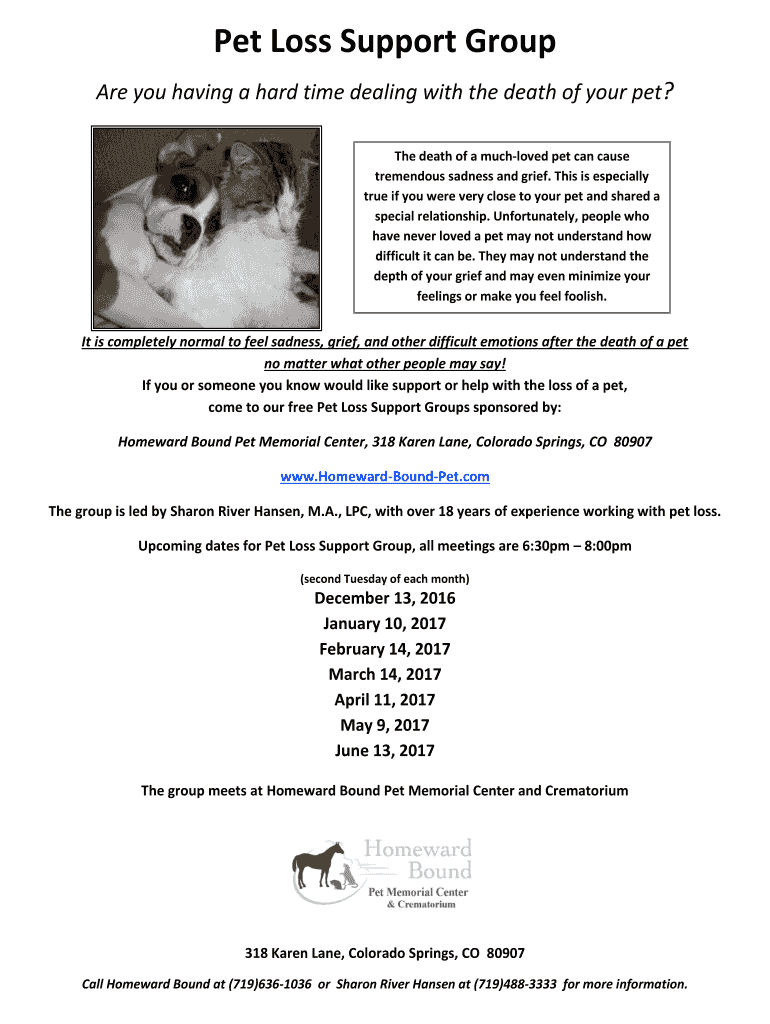 Pet Loss Support Group

Are you having a hard time dealing with the death of your pet?

The death of a much-loved pet can cause tremendous sadness and grief. This is especially true if you were very close to your pet and shared a special relationship. Unfortunately, people who have never loved a pet may not understand how difficult it can be. They may not understand the depth of your grief and may even minimize your feelings or make you feel foolish.

It is completely normal to feel sadness, grief, and other difficult emotions after the death of a pet no matter what other people may say!

If you or someone you know would like support or help with the loss of a pet, come to our free Pet Loss Support Groups sponsored by:

Homeward Bound Pet Memorial Center, 318 Karen Lane, Colorado Springs, CO 80907

www.Homeward-Bound-Pet.com

The group is led by Sharon River Hansen, M.A., LPC, with over 18 years of experience working with pet loss.

Upcoming dates for Pet Loss Support Group, all meetings are 6:30pm – 8:00pm

(second Tuesday of each month)

December 13, 2016
January 10, 2017
February 14, 2017
March 14, 2017
April 11, 2017
May 9, 2017
June 13, 2017

The group meets at Homeward Bound Pet Memorial Center and Crematorium

Homeward Bound
Pet Memorial Center
& Crematorium

318 Karen Lane, Colorado Springs, CO 80907

Call Homeward Bound at (719)636-1036 or Sharon River Hansen at (719)488-3333 for more information.